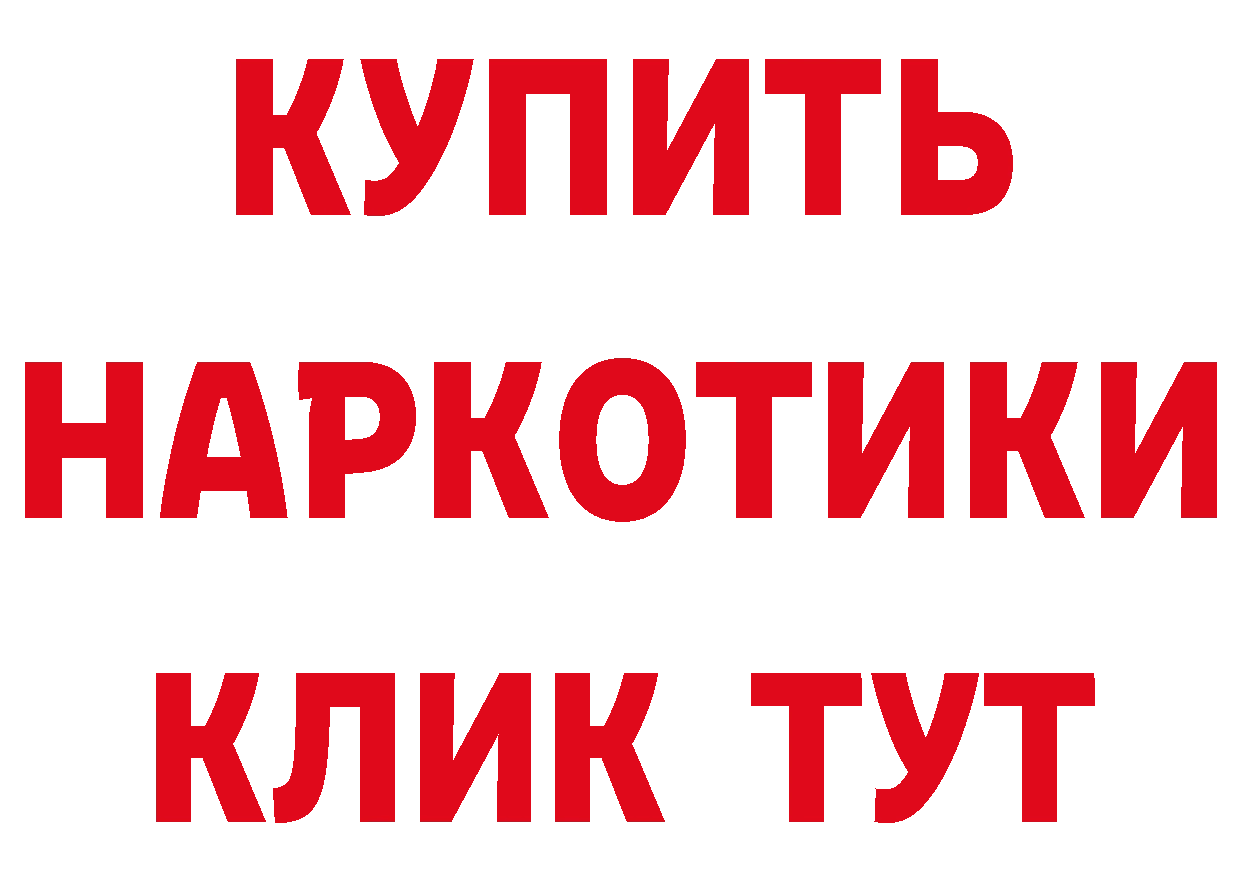 КУПИТЬ НАРКОТИКИ КЛИК ТУТ